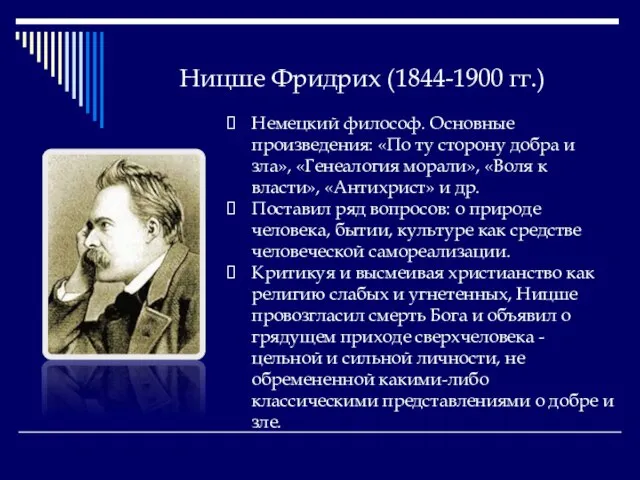 Ницше Фридрих (1844-1900 гг.)

Немецкий философ. Основные произведения: «По ту сторону добра и зла», «Генеалогия морали», «Воля к власти», «Антихрист» и др.

Поставил ряд вопросов: о природе человека, бытии, культуре как средстве человеческой самореализации.

Критикуя и высмеивая христианство как религию слабых и угнетенных, Ницше провозгласил смерть Бога и объявил о грядущем приходе сверхчеловека - цельной и сильной личности, не обремененной какими-либо классическими представлениями о добре и зле.